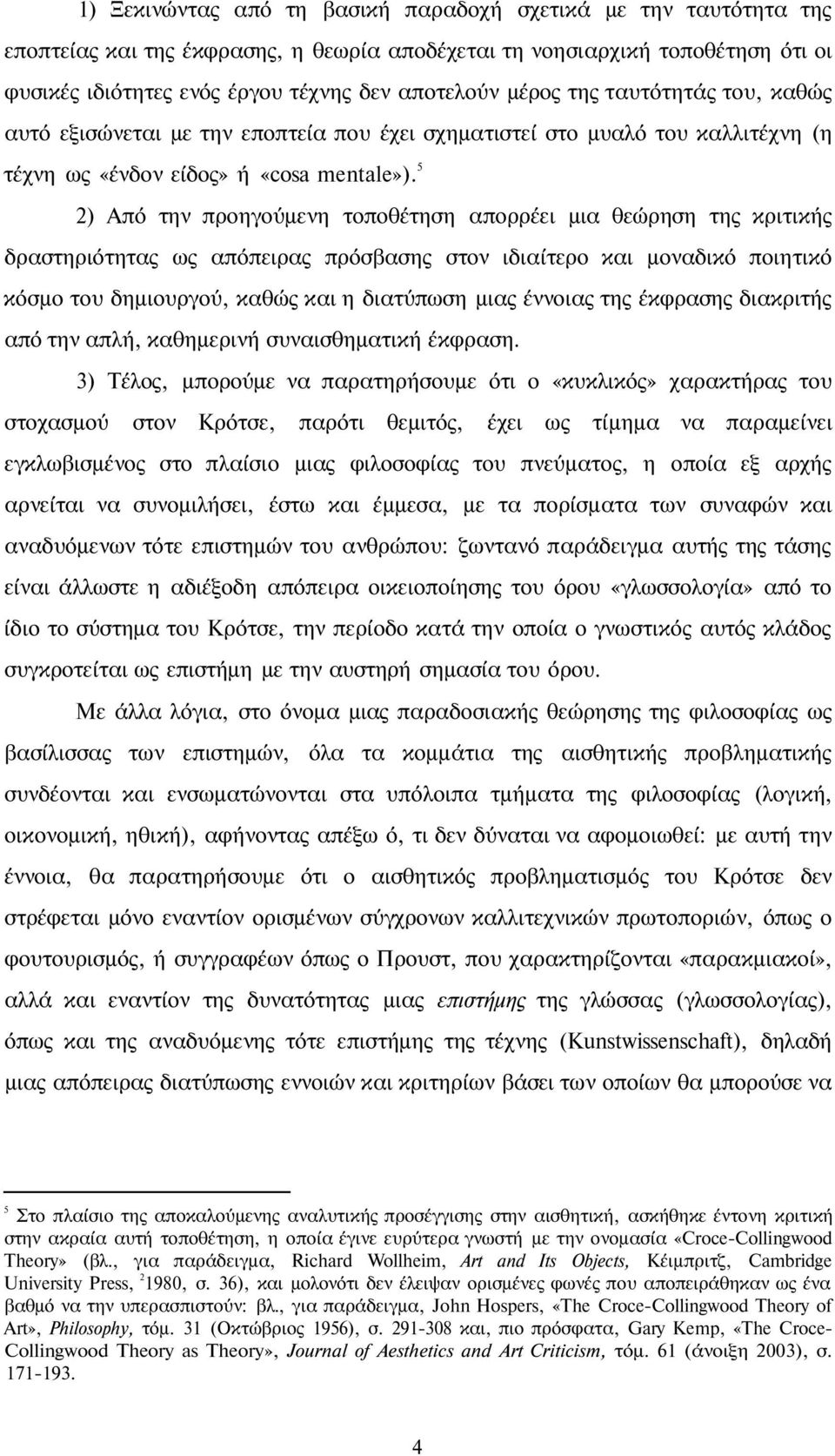 1) Ξεκινώντας από τη βασική παραδοχή σχετικά με την ταυτότητα της εποπτείας και της έκφρασης, η θεωρία αποδέχεται τη νοησιαρχική τοποθέτηση ότι οι φυσικές ιδιότητες ενός έργου τέχνης δεν αποτελούν μέρος της ταυτότητάς του, καθώς αυτό εξισώνεται με την εποπτεία που έχει σχηματιστεί στο μυαλό του καλλιτέχνη (η τέχνη ως «ένδον είδος» ή «cosa mentale»).$^5$

2) Από την προηγούμενη τοποθέτηση απορρέει μια θεώρηση της κριτικής δραστηριότητας ως απόπειρας πρόσβασης στον ιδιαίτερο και μοναδικό ποιητικό κόσμο του δημιουργού, καθώς και η διατύπωση μιας έννοιας της έκφρασης διακριτής από την απλή, καθημερινή συναισθηματική έκφραση.

3) Τέλος, μπορούμε να παρατηρήσουμε ότι ο «κυκλικός» χαρακτήρας του στοχασμού στον Κρότσε, παρότι θεμιτός, έχει ως τίμημα να παραμείνει εγκλωβισμένος στο πλαίσιο μιας φιλοσοφίας του πνεύματος, η οποία εξ αρχής αρνείται να συνομιλήσει, έστω και έμμεσα, με τα πορίσματα των συναφών και αναδυόμενων τότε επιστημών του ανθρώπου: ζωντανό παράδειγμα αυτής της τάσης είναι άλλωστε η αδιέξοδη απόπειρα οικειοποίησης του όρου «γλωσσολογία» από το ίδιο το σύστημα του Κρότσε, την περίοδο κατά την οποία ο γνωστικός αυτός κλάδος συγκροτείται ως επιστήμη με την αυστηρή σημασία του όρου.

Με άλλα λόγια, στο όνομα μιας παραδοσιακής θεώρησης της φιλοσοφίας ως βασίλισσας των επιστημών, όλα τα κομμάτια της αισθητικής προβληματικής συνδέονται και ενσωματώνονται στα υπόλοιπα τμήματα της φιλοσοφίας (λογική, οικονομική, ηθική), αφήνοντας απέξω ό, τι δεν δύναται να αφομοιωθεί: με αυτή την έννοια, θα παρατηρήσουμε ότι ο αισθητικός προβληματισμός του Κρότσε δεν στρέφεται μόνο εναντίον ορισμένων σύγχρονων καλλιτεχνικών πρωτοποριών, όπως ο φουτουρισμός, ή συγγραφέων όπως ο Προυστ, που χαρακτηρίζονται «παρακμιακοί», αλλά και εναντίον της δυνατότητας μιας επιστήμης της γλώσσας (γλωσσολογίας), όπως και της αναδυόμενης τότε επιστήμης της τέχνης (Kunstwissenschaft), δηλαδή μιας απόπειρας διατύπωσης εννοιών και κριτηρίων βάσει των οποίων θα μπορούσε να

$^5$ Στο πλαίσιο της αποκαλούμενης αναλυτικής προσέγγισης στην αισθητική, ασκήθηκε έντονη κριτική στην ακραία αυτή τοποθέτηση, η οποία έγινε ευρύτερα γνωστή με την ονομασία «Croce-Collingwood Theory» (βλ., για παράδειγμα, Richard Wollheim, Art and Its Objects, Κέιμπριτζ, Cambridge University Press, $^2$1980, σ. 36), και μολονότι δεν έλειψαν ορισμένες φωνές που αποπειράθηκαν ως ένα βαθμό να την υπερασπιστούν: βλ., για παράδειγμα, John Hospers, «The Croce-Collingwood Theory of Art», Philosophy, τόμ. 31 (Οκτώβριος 1956), σ. 291-308 και, πιο πρόσφατα, Gary Kemp, «The Croce-Collingwood Theory as Theory», Journal of Aesthetics and Art Criticism, τόμ. 61 (άνοιξη 2003), σ. 171-193.

4